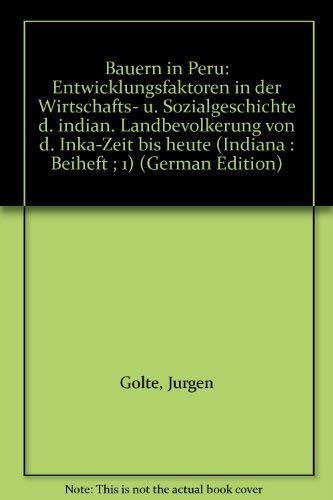 Bauern in Peru: Entwicklungsfaktoren in der Wirtschafts- u. Sozialgeschichte d. indian. Landbevolkerung von d. Inka-Zeit bis heute (Indiana : Beiheft ; 1) (German Edition)

Golte, Jurgen

Note: This is not the actual book cover